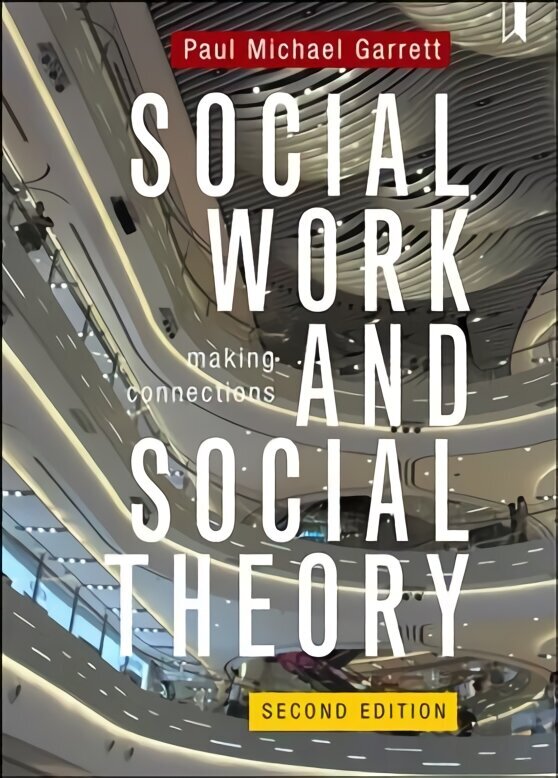 Paul Michael Garrett

SOCIAL WORK AND SOCIAL THEORY

making connections

SECOND EDITION